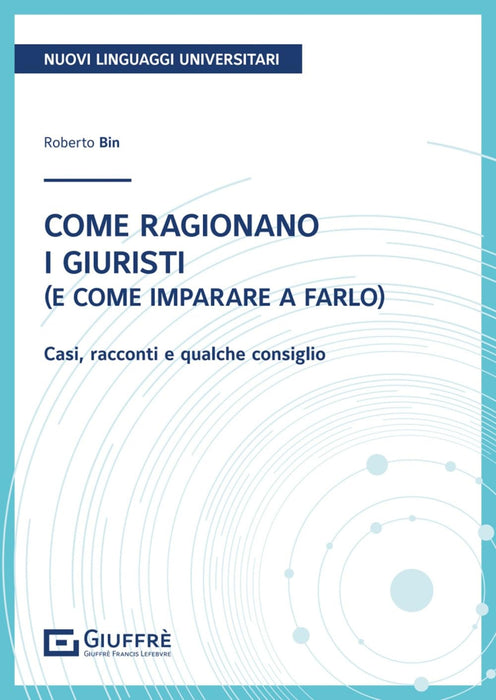 NUOVI LINGUAGGI UNIVERSITARI

Roberto Bin

COME RAGIONANO
I GIURISTI
(E COME IMPARARE A FARLO)

Casi, racconti e qualche consiglio

GIUFFRÈ
GIUFFRÈ FRANCIS LEFEBVRE